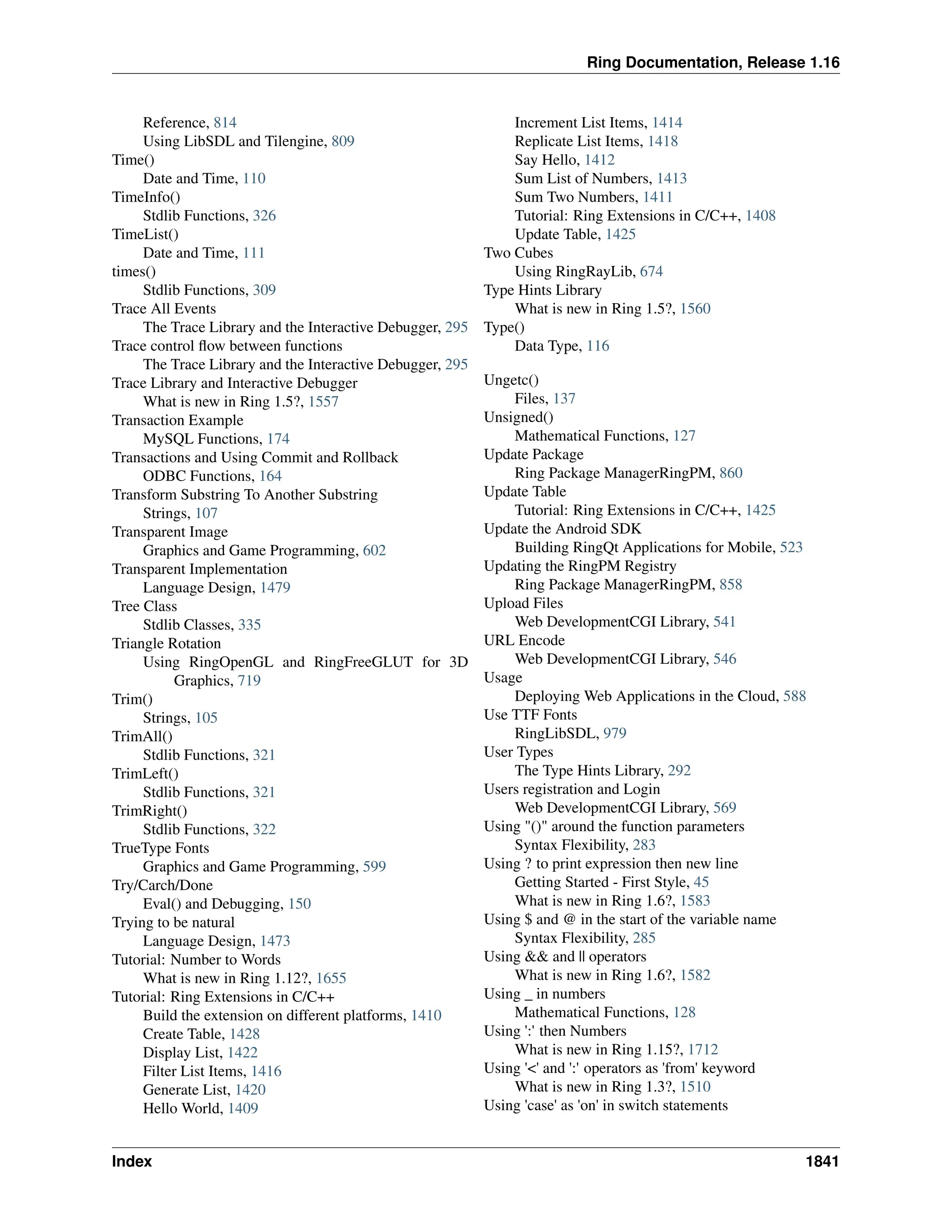 Ring Documentation, Release 1.16

Reference, 814
Using LibSDL and Tilengine, 809
Time()
Date and Time, 110
TimeInfo()
Stdlib Functions, 326
TimeList()
Date and Time, 111
times()
Stdlib Functions, 309
Trace All Events
The Trace Library and the Interactive Debugger, 295
Trace control flow between functions
The Trace Library and the Interactive Debugger, 295
Trace Library and Interactive Debugger
What is new in Ring 1.5?, 1557
Transaction Example
MySQL Functions, 174
Transactions and Using Commit and Rollback
ODBC Functions, 164
Transform Substring To Another Substring
Strings, 107
Transparent Image
Graphics and Game Programming, 602
Transparent Implementation
Language Design, 1479
Tree Class
Stdlib Classes, 335
Triangle Rotation
Using RingOpenGL and RingFreeGLUT for 3D Graphics, 719
Trim()
Strings, 105
TrimAll()
Stdlib Functions, 321
TrimLeft()
Stdlib Functions, 321
TrimRight()
Stdlib Functions, 322
TrueType Fonts
Graphics and Game Programming, 599
Try/Carch/Done
Eval() and Debugging, 150
Trying to be natural
Language Design, 1473
Tutorial: Number to Words
What is new in Ring 1.12?, 1655
Tutorial: Ring Extensions in C/C++
Build the extension on different platforms, 1410
Create Table, 1428
Display List, 1422
Filter List Items, 1416
Generate List, 1420
Hello World, 1409
Increment List Items, 1414
Replicate List Items, 1418
Say Hello, 1412
Sum List of Numbers, 1413
Sum Two Numbers, 1411
Tutorial: Ring Extensions in C/C++, 1408
Update Table, 1425
Two Cubes
Using RingRayLib, 674
Type Hints Library
What is new in Ring 1.5?, 1560
Type()
Data Type, 116

Ungetc()
Files, 137
Unsigned()
Mathematical Functions, 127
Update Package
Ring Package ManagerRingPM, 860
Update Table
Tutorial: Ring Extensions in C/C++, 1425
Update the Android SDK
Building RingQt Applications for Mobile, 523
Updating the RingPM Registry
Ring Package ManagerRingPM, 858
Upload Files
Web DevelopmentCGI Library, 541
URL Encode
Web DevelopmentCGI Library, 546
Usage
Deploying Web Applications in the Cloud, 588
Use TTF Fonts
RingLibSDL, 979
User Types
The Type Hints Library, 292
Users registration and Login
Web DevelopmentCGI Library, 569
Using "()" around the function parameters
Syntax Flexibility, 283
Using ? to print expression then new line
Getting Started - First Style, 45
What is new in Ring 1.6?, 1583
Using $ and @ in the start of the variable name
Syntax Flexibility, 285
Using && and || operators
What is new in Ring 1.6?, 1582
Using _ in numbers
Mathematical Functions, 128
Using ':' then Numbers
What is new in Ring 1.15?, 1712
Using '<' and ':' operators as 'from' keyword
What is new in Ring 1.3?, 1510
Using 'case' as 'on' in switch statements

Index 1841